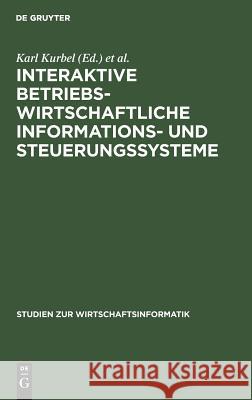 DE GRUYTER

Karl Kurbel (Ed.) et al.

INTERAKTIVE BETRIEBSWIRTSCHAFTLICHE INFORMATIONS- UND STEUERUNGSSYSTEME

STUDIEN ZUR WIRTSCHAFTSINFORMATIK

DE G

Kraina Książek